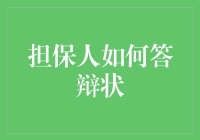 担保人如何答辩状